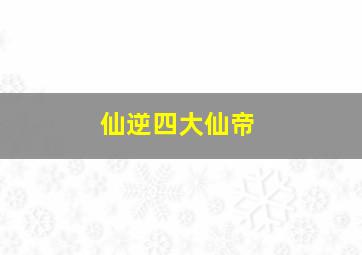 仙逆四大仙帝